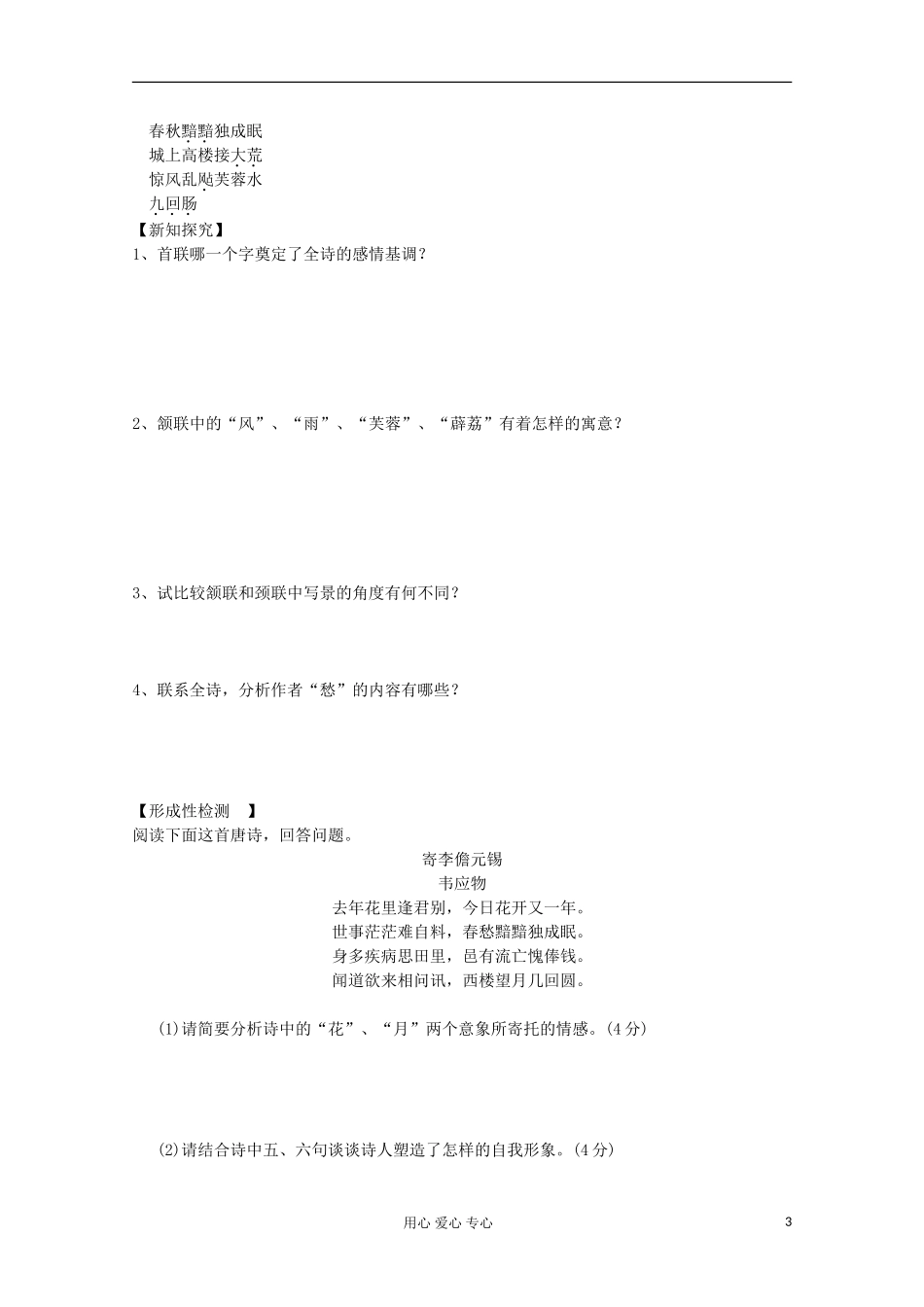 春秋黯黯独成眠
城上高楼接大荒
惊风乱飐芙蓉水
九回肠
【新知探究】
1、首联哪一个字奠定了全诗的感情基调？

2、颔联中的“风”、“雨”、“芙蓉”、“薜荔”有着怎样的寓意？

3、试比较颔联和颈联中写景的角度有何不同？

4、联系全诗，分析作者“愁”的内容有哪些？

【形成性检测 】
阅读下面这首唐诗，回答问题。

寄李儋元锡
韦应物
去年花里逢君别，今日花开又一年。
世事茫茫难自料，春愁黯黯独成眠。
身多疾病思田里，邑有流亡愧俸钱。
闻道欲来相问讯，西楼望月几回圆。

(1)请简要分析诗中的“花”、“月”两个意象所寄托的情感。(4分)

(2)请结合诗中五、六句谈谈诗人塑造了怎样的自我形象。(4分)

用心 爱心 专心
3